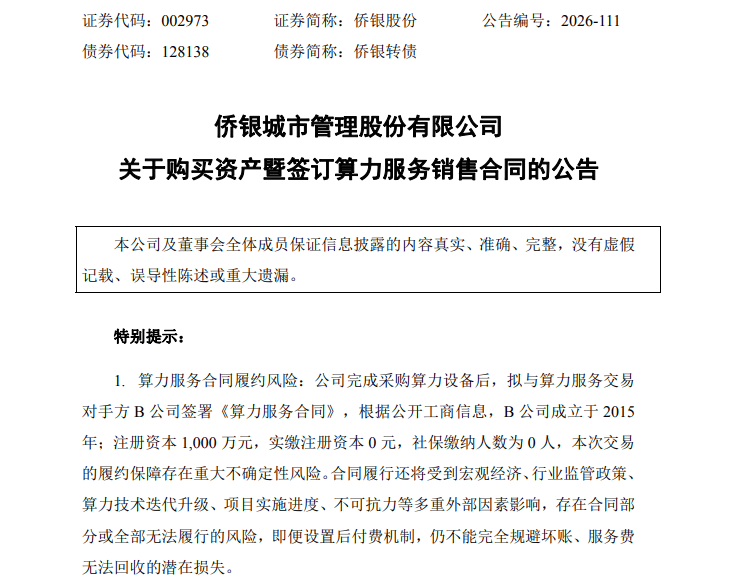 证券代码：002973　　证券简称：侨银股份　　公告编号：2026-111
债券代码：128138　　债券简称：侨银转债

侨银城市管理股份有限公司
关于购买资产暨签订算力服务销售合同的公告

本公司及董事会全体成员保证信息披露的内容真实、准确、完整，没有虚假记载、误导性陈述或重大遗漏。

特别提示：

1. 算力服务合同履约风险：公司完成采购算力设备后，拟与算力服务交易对手方 B 公司签署《算力服务合同》，根据公开工商信息，B 公司成立于 2015 年；注册资本 1,000 万元，实缴注册资本 0 元，社保缴纳人数为 0 人，本次交易的履约保障存在重大不确定性风险。合同履行还将受到宏观经济、行业监管政策、算力技术迭代升级、项目实施进度、不可抗力等多重外部因素影响，存在合同部分或全部无法履行的风险，即便设置后付费机制，仍不能完全规避坏账、服务费无法回收的潜在损失。